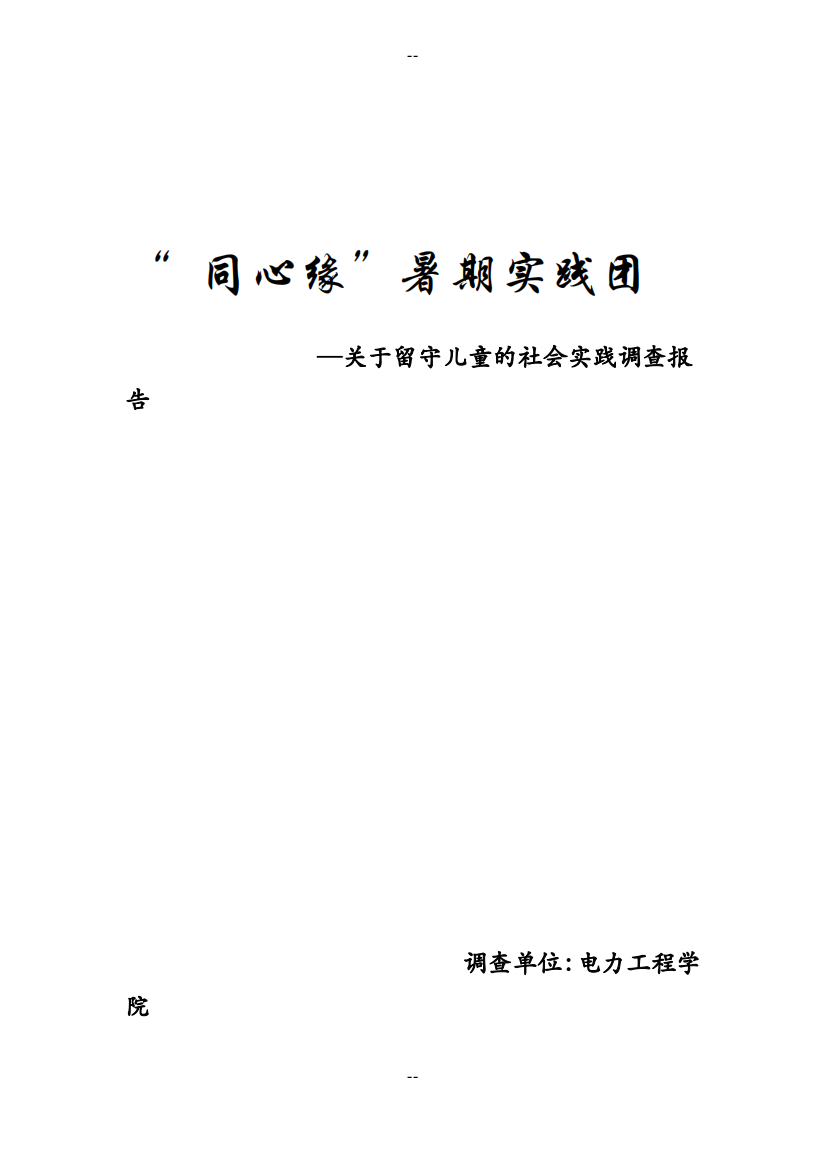 --

“同心缘”暑期实践团

—关于留守儿童的社会实践调查报告

调查单位:电力工程学院

--